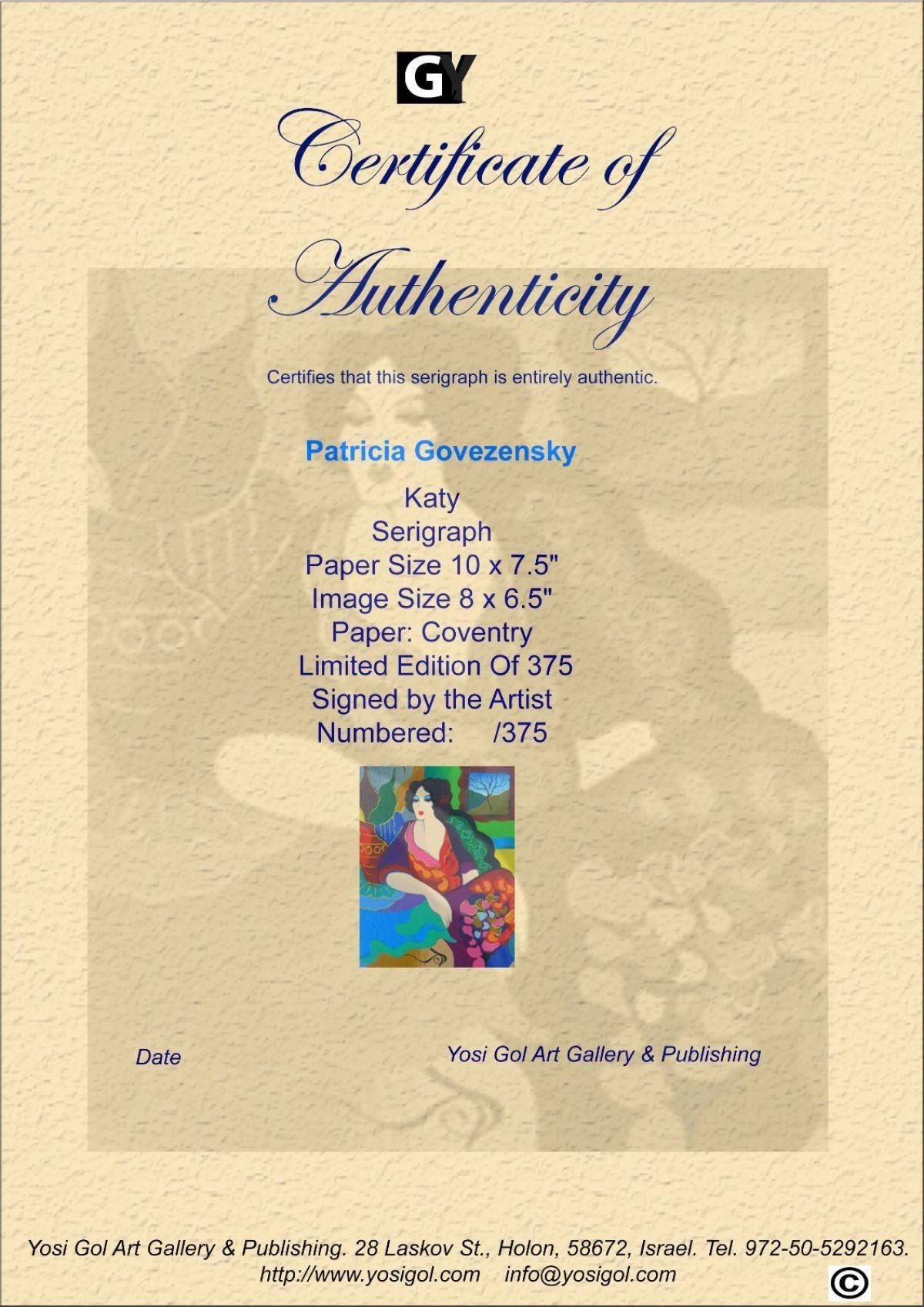 GY

Certificate of Authenticity

Certifies that this serigraph is entirely authentic.

Patricia Govezensky

Katy
Serigraph
Paper Size 10 x 7.5"
Image Size 8 x 6.5"
Paper: Coventry
Limited Edition Of 375
Signed by the Artist
Numbered: /375

Date

Yosi Gol Art Gallery & Publishing

Yosi Gol Art Gallery & Publishing. 28 Laskov St., Holon, 58672, Israel. Tel. 972-50-5292163.
http://www.yosigol.com info@yosigol.com

©